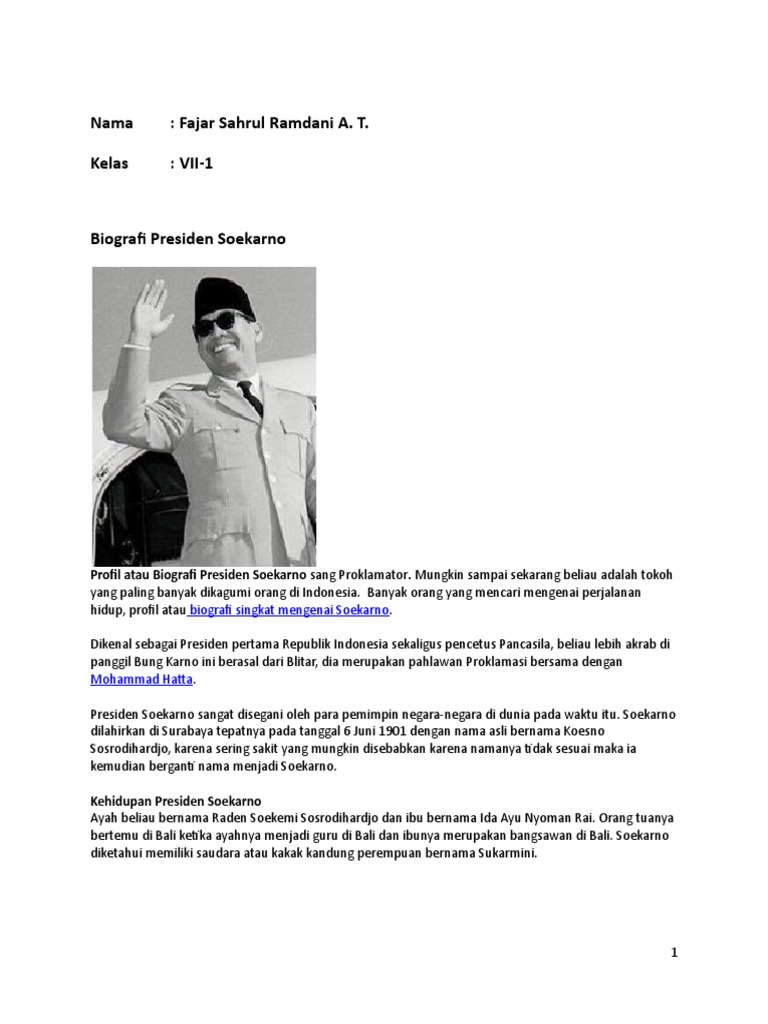 Nama : Fajar Sahrul Ramdani A. T.

Kelas : VII-1

Biografi Presiden Soekarno

Profil atau Biografi Presiden Soekarno sang Proklamator. Mungkin sampai sekarang beliau adalah tokoh yang paling banyak dikagumi orang di Indonesia. Banyak orang yang mencari mengenai perjalanan hidup, profil atau biografi singkat mengenai Soekarno.

Dikenal sebagai Presiden pertama Republik Indonesia sekaligus pencetus Pancasila, beliau lebih akrab di panggil Bung Karno ini berasal dari Blitar, dia merupakan pahlawan Proklamasi bersama dengan Mohammad Hatta.

Presiden Soekarno sangat disegani oleh para pemimpin negara-negara di dunia pada waktu itu. Soekarno dilahirkan di Surabaya tepatnya pada tanggal 6 Juni 1901 dengan nama asli bernama Koesno Sosrodihardjo, karena sering sakit yang mungkin disebabkan karena namanya tidak sesuai maka ia kemudian berganti nama menjadi Soekarno.

Kehidupan Presiden Soekarno
Ayah beliau bernama Raden Soekemi Sosrodihardjo dan ibu bernama Ida Ayu Nyoman Rai. Orang tuanya bertemu di Bali ketika ayahnya menjadi guru di Bali dan ibunya merupakan bangsawan di Bali. Soekarno diketahui memiliki saudara atau kakak kandung perempuan bernama Sukarmini.

1